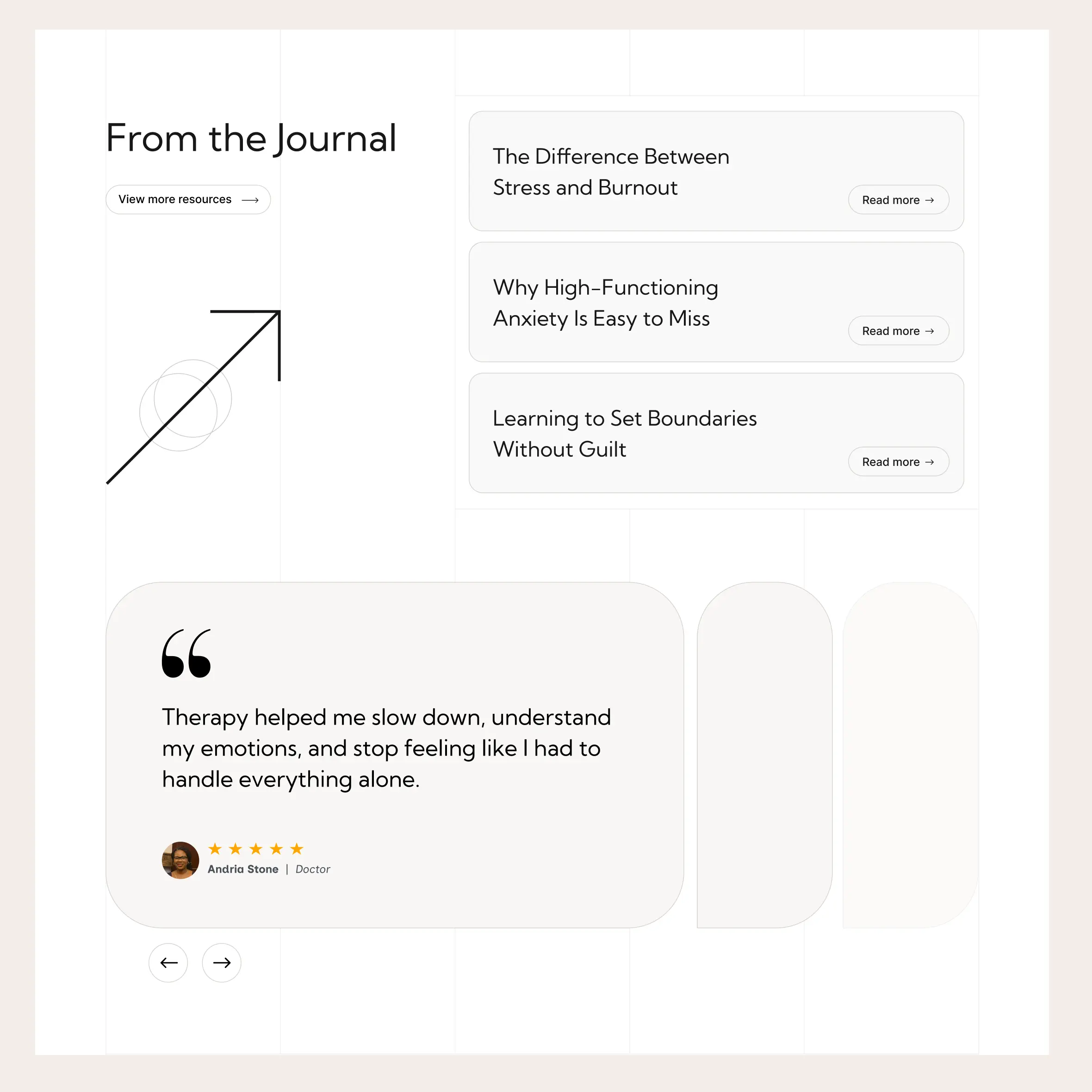 From the Journal

View more resources ⟶

The Difference Between Stress and Burnout

Read more →

Why High-Functioning Anxiety Is Easy to Miss

Read more →

Learning to Set Boundaries Without Guilt

Read more →

“

Therapy helped me slow down, understand my emotions, and stop feeling like I had to handle everything alone.

★ ★ ★ ★ ★
Andria Stone | Doctor

← →